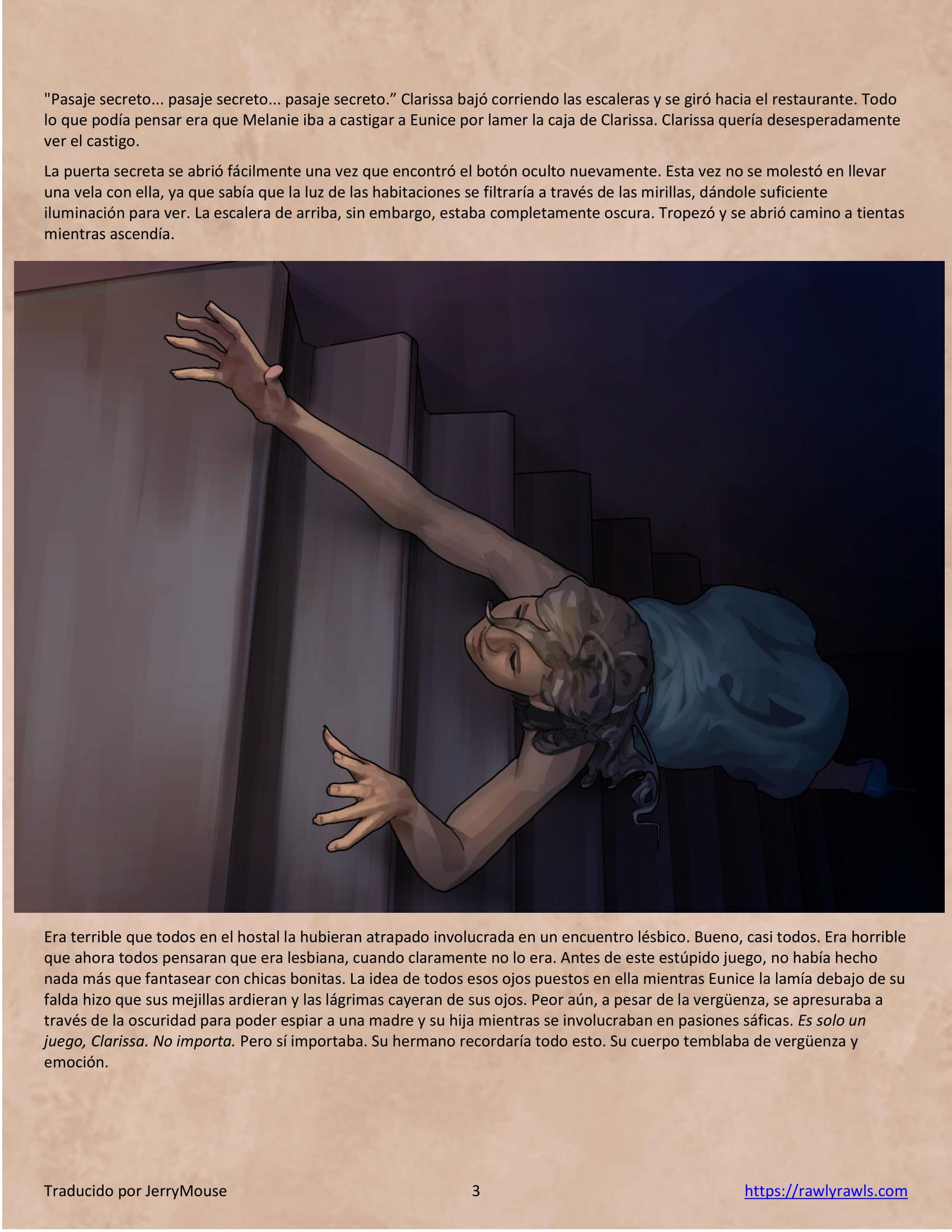 "Pasaje secreto... pasaje secreto... pasaje secreto.” Clarissa bajó corriendo las escaleras y se giró hacia el restaurante. Todo lo que podía pensar era que Melanie iba a castigar a Eunice por lamer la caja de Clarissa. Clarissa quería desesperadamente ver el castigo.

La puerta secreta se abrió fácilmente una vez que encontró el botón oculto nuevamente. Esta vez no se molestó en llevar una vela con ella, ya que sabía que la luz de las habitaciones se filtraría a través de las mirillas, dándole suficiente iluminación para ver. La escalera de arriba, sin embargo, estaba completamente oscura. Tropezó y se abrió camino a tientas mientras ascendía.

Era terrible que todos en el hostal la hubieran atrapado involucrada en un encuentro lésbico. Bueno, casi todos. Era horrible que ahora todos pensaran que era lesbiana, cuando claramente no lo era. Antes de este estúpido juego, no había hecho nada más que fantasear con chicas bonitas. La idea de todos esos ojos puestos en ella mientras Eunice la lamía debajo de su falda hizo que sus mejillas ardieran y las lágrimas cayeran de sus ojos. Peor aún, a pesar de la vergüenza, se apresuraba a través de la oscuridad para poder espiar a una madre y su hija mientras se involucraban en pasiones sáficas. Es solo un juego, Clarissa. No importa. Pero sí importaba. Su hermano recordaría todo esto. Su cuerpo temblaba de vergüenza y emoción.

Traducido por JerryMouse 3 https://rawlyrawls.com